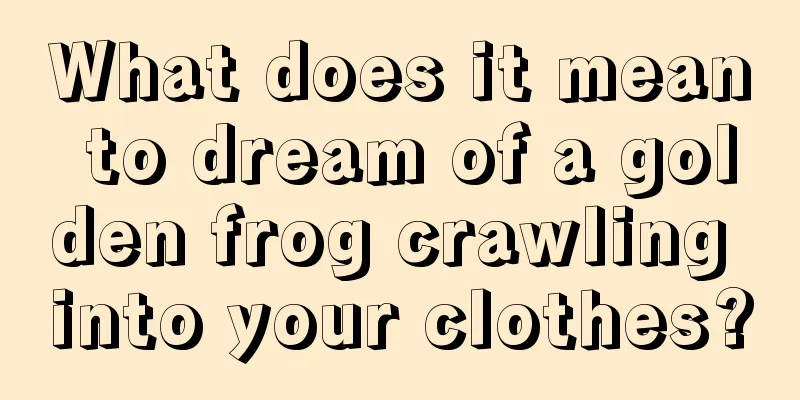 What does it mean to dream of a golden frog crawling into your clothes?